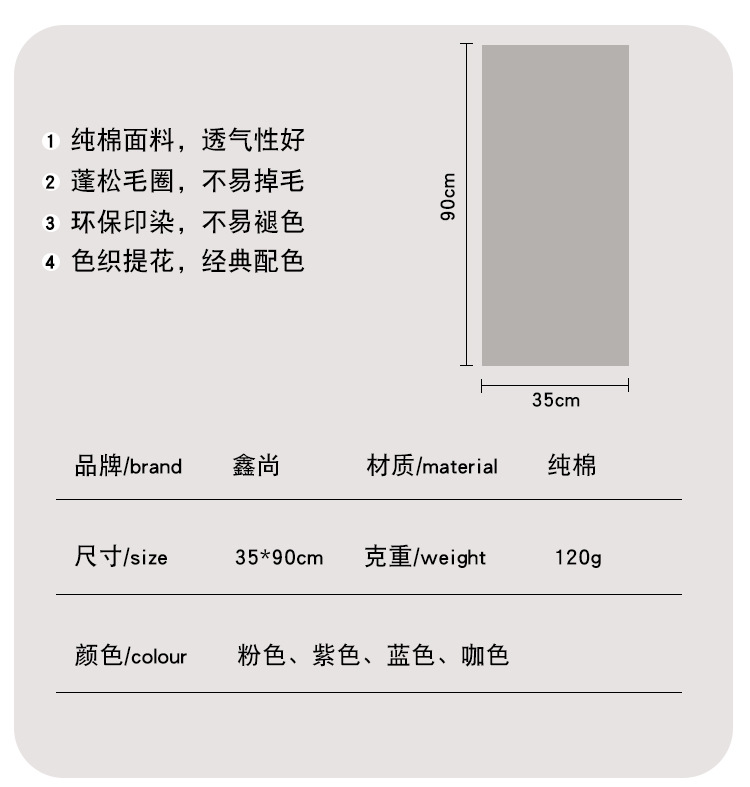 1 纯棉面料，透气性好
2 蓬松毛圈，不易掉毛
3 环保印染，不易褪色
4 色织提花，经典配色

90cm

35cm

| 品牌/brand | 鑫尚 | 材质/material | 纯棉 |
|---|---|---|---|
| 尺寸/size | 35*90cm | 克重/weight | 120g |
| 颜色/colour | 粉色、紫色、蓝色、咖色 | | |